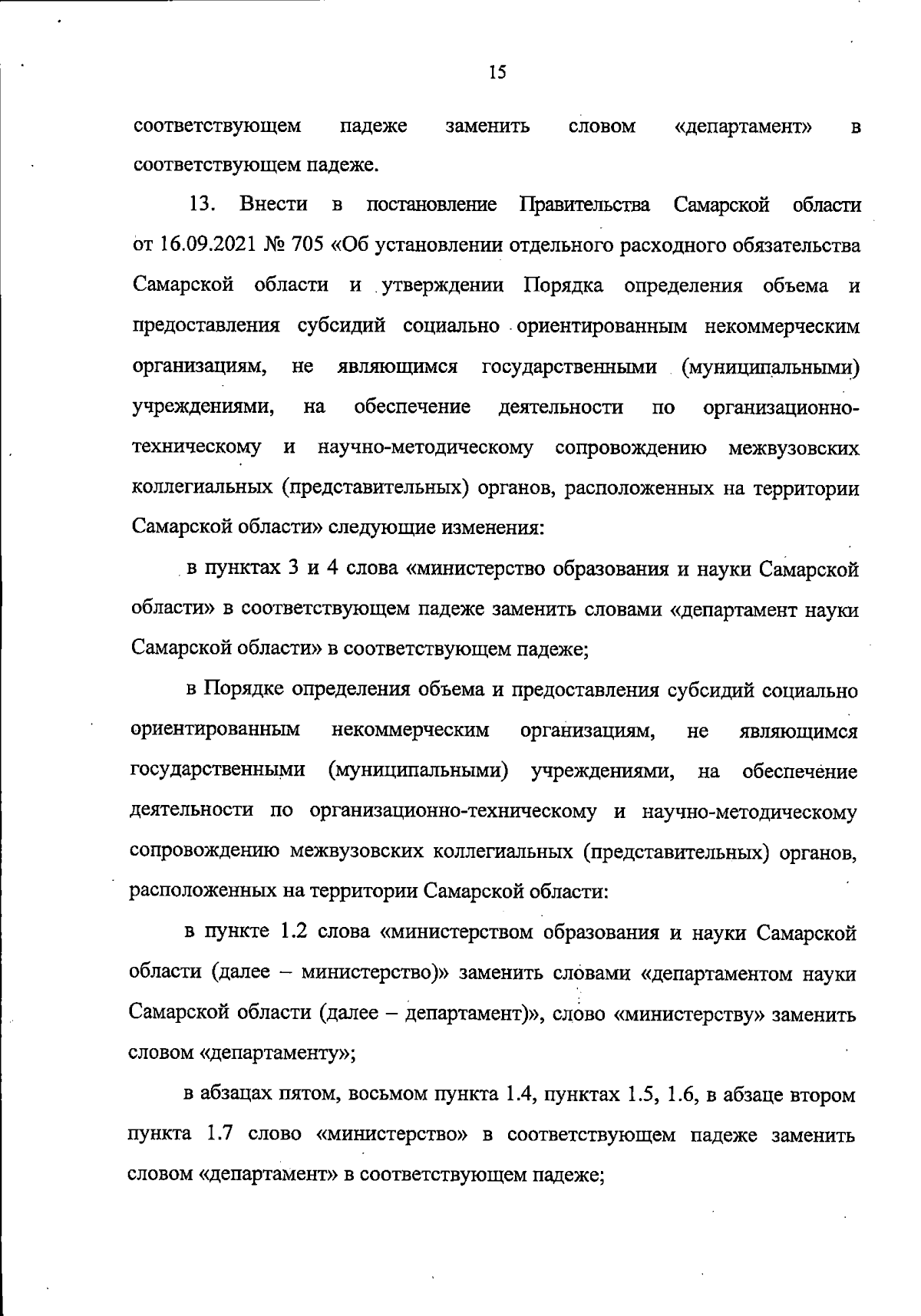 15

соответствующем падеже заменить словом «департамент» в соответствующем падеже.

13. Внести в постановление Правительства Самарской области от 16.09.2021 № 705 «Об установлении отдельного расходного обязательства Самарской области и утверждении Порядка определения объема и предоставления субсидий социально ориентированным некоммерческим организациям, не являющимся государственными (муниципальными) учреждениями, на обеспечение деятельности по организационно-техническому и научно-методическому сопровождению межвузовских коллегиальных (представительных) органов, расположенных на территории Самарской области» следующие изменения:

в пунктах 3 и 4 слова «министерство образования и науки Самарской области» в соответствующем падеже заменить словами «департамент науки Самарской области» в соответствующем падеже;

в Порядке определения объема и предоставления субсидий социально ориентированным некоммерческим организациям, не являющимся государственными (муниципальными) учреждениями, на обеспечение деятельности по организационно-техническому и научно-методическому сопровождению межвузовских коллегиальных (представительных) органов, расположенных на территории Самарской области:

в пункте 1.2 слова «министерством образования и науки Самарской области (далее – министерство)» заменить словами «департаментом науки Самарской области (далее – департамент)», слово «министерству» заменить словом «департаменту»;

в абзацах пятом, восьмом пункта 1.4, пунктах 1.5, 1.6, в абзаце втором пункта 1.7 слово «министерство» в соответствующем падеже заменить словом «департамент» в соответствующем падеже;